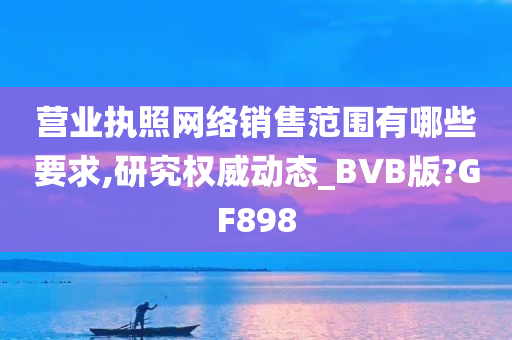 营业执照网络销售范围有哪些要求,研究权威动态_BVB版?GF898